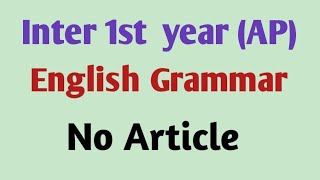 Inter 1st year (AP)

English Grammar

No Article